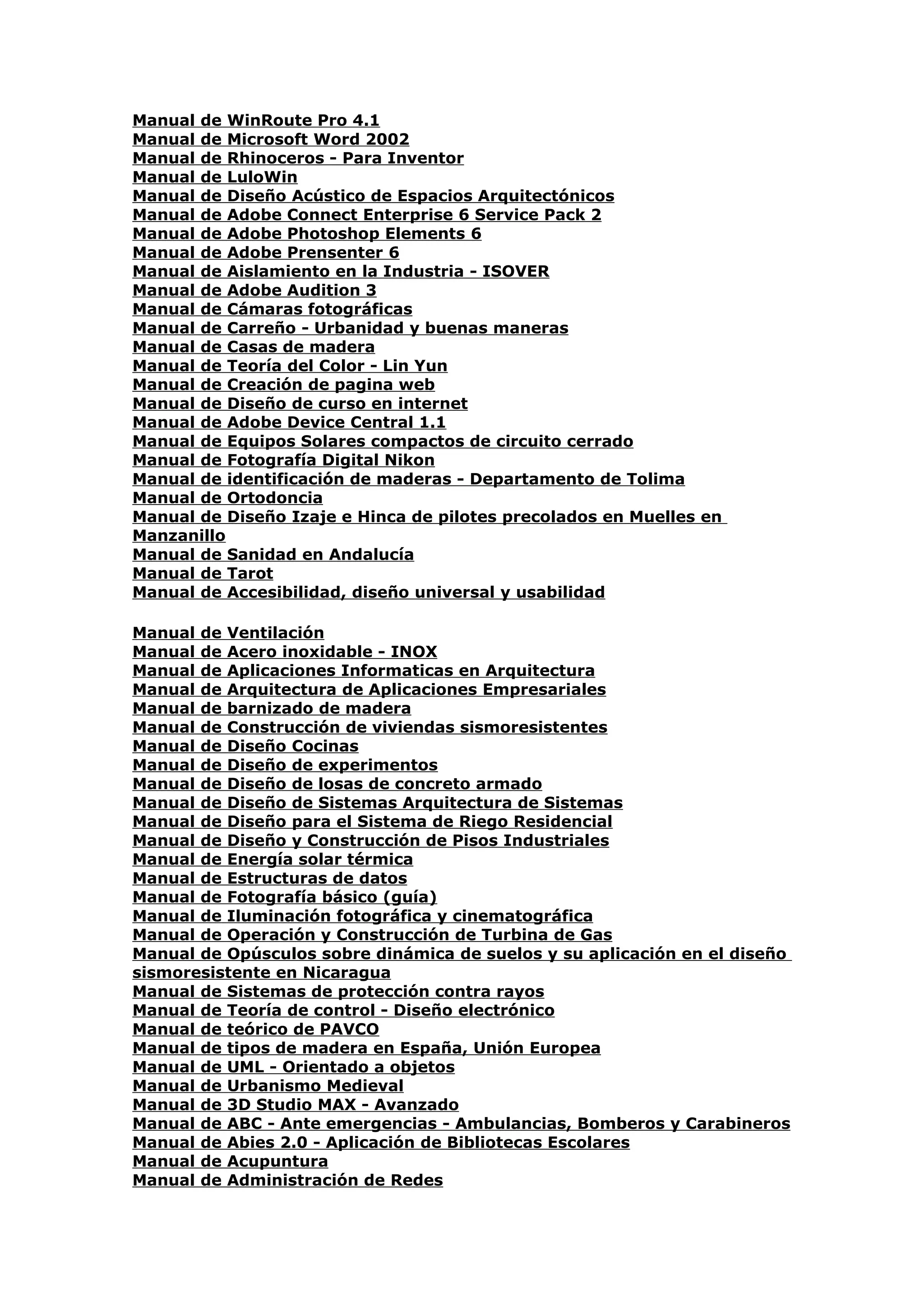 Manual de WinRoute Pro 4.1
Manual de Microsoft Word 2002
Manual de Rhinoceros - Para Inventor
Manual de LuloWin
Manual de Diseño Acústico de Espacios Arquitectónicos
Manual de Adobe Connect Enterprise 6 Service Pack 2
Manual de Adobe Photoshop Elements 6
Manual de Adobe Prensenter 6
Manual de Aislamiento en la Industria - ISOVER
Manual de Adobe Audition 3
Manual de Cámaras fotográficas
Manual de Carreño - Urbanidad y buenas maneras
Manual de Casas de madera
Manual de Teoría del Color - Lin Yun
Manual de Creación de pagina web
Manual de Diseño de curso en internet
Manual de Adobe Device Central 1.1
Manual de Equipos Solares compactos de circuito cerrado
Manual de Fotografía Digital Nikon
Manual de identificación de maderas - Departamento de Tolima
Manual de Ortodoncia
Manual de Diseño Izaje e Hinca de pilotes precolados en Muelles en Manzanillo
Manual de Sanidad en Andalucía
Manual de Tarot
Manual de Accesibilidad, diseño universal y usabilidad

Manual de Ventilación
Manual de Acero inoxidable - INOX
Manual de Aplicaciones Informaticas en Arquitectura
Manual de Arquitectura de Aplicaciones Empresariales
Manual de barnizado de madera
Manual de Construcción de viviendas sismoresistentes
Manual de Diseño Cocinas
Manual de Diseño de experimentos
Manual de Diseño de losas de concreto armado
Manual de Diseño de Sistemas Arquitectura de Sistemas
Manual de Diseño para el Sistema de Riego Residencial
Manual de Diseño y Construcción de Pisos Industriales
Manual de Energía solar térmica
Manual de Estructuras de datos
Manual de Fotografía básico (guía)
Manual de Iluminación fotográfica y cinematográfica
Manual de Operación y Construcción de Turbina de Gas
Manual de Opúsculos sobre dinámica de suelos y su aplicación en el diseño sismoresistente en Nicaragua
Manual de Sistemas de protección contra rayos
Manual de Teoría de control - Diseño electrónico
Manual de teórico de PAVCO
Manual de tipos de madera en España, Unión Europea
Manual de UML - Orientado a objetos
Manual de Urbanismo Medieval
Manual de 3D Studio MAX - Avanzado
Manual de ABC - Ante emergencias - Ambulancias, Bomberos y Carabineros
Manual de Abies 2.0 - Aplicación de Bibliotecas Escolares
Manual de Acupuntura
Manual de Administración de Redes